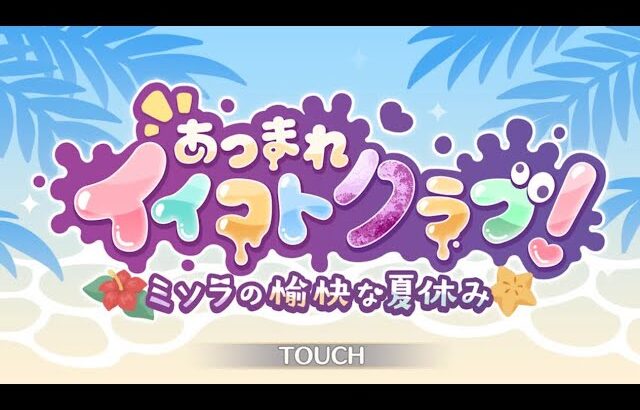 あつまれ
イイコトクラブ!
ミソラの愉快な夏休み

TOUCH